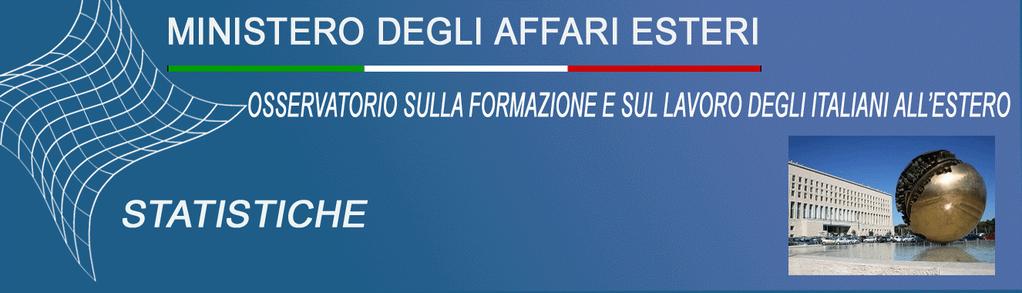 MINISTERO DEGLI AFFARI ESTERI

OSSERVATORIO SULLA FORMAZIONE E SUL LAVORO DEGLI ITALIANI ALL'ESTERO

STATISTICHE